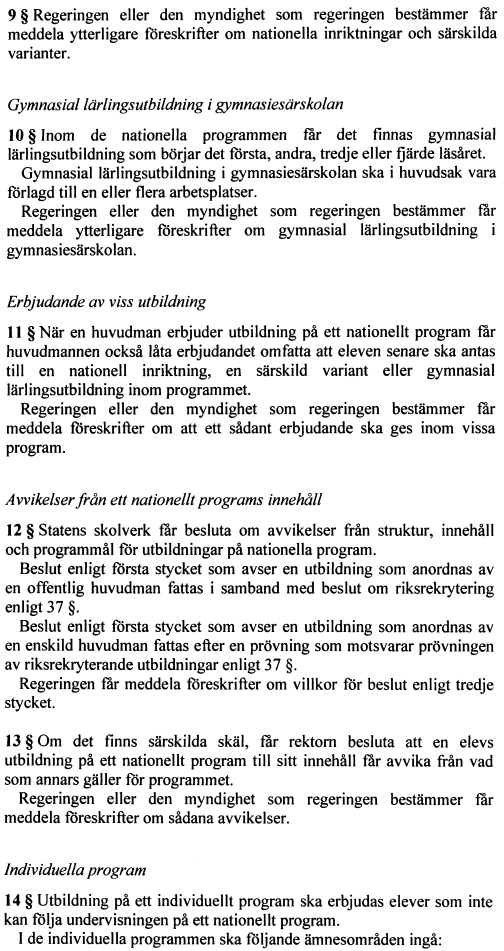 9 § Regeringen eller den myndighet som regeringen bestämmer får meddela ytterligare föreskrifter om nationella inriktningar och särskilda varianter.

Gymnasial lärlingsutbildning i gymnasiesärskolan

10 § Inom de nationella programmen får det finnas gymnasial lärlingsutbildning som börjar det första, andra, tredje eller fjärde läsåret.
Gymnasial lärlingsutbildning i gymnasiesärskolan ska i huvudsak vara förlagd till en eller flera arbetsplatser.
Regeringen eller den myndighet som regeringen bestämmer får meddela ytterligare föreskrifter om gymnasial lärlingsutbildning i gymnasiesärskolan.

Erbjudande av viss utbildning

11 § När en huvudman erbjuder utbildning på ett nationellt program får huvudmannen också låta erbjudandet omfatta att eleven senare ska antas till en nationell inriktning, en särskild variant eller gymnasial lärlingsutbildning inom programmet.
Regeringen eller den myndighet som regeringen bestämmer får meddela föreskrifter om att ett sådant erbjudande ska ges inom vissa program.

Avvikelser från ett nationellt programs innehåll

12 § Statens skolverk får besluta om avvikelser från struktur, innehåll och programmål för utbildningar på nationella program.
Beslut enligt första stycket som avser en utbildning som anordnas av en offentlig huvudman fattas i samband med beslut om riksrekrytering enligt 37 §.
Beslut enligt första stycket som avser en utbildning som anordnas av en enskild huvudman fattas efter en prövning som motsvarar prövningen av riksrekryterande utbildningar enligt 37 §.
Regeringen får meddela föreskrifter om villkor för beslut enligt tredje stycket.

13 § Om det finns särskilda skäl, får rektorn besluta att en elevs utbildning på ett nationellt program till sitt innehåll får avvika från vad som annars gäller för programmet.
Regeringen eller den myndighet som regeringen bestämmer får meddela föreskrifter om sådana avvikelser.

Individuella program

14 § Utbildning på ett individuellt program ska erbjudas elever som inte kan följa undervisningen på ett nationellt program.
I de individuella programmen ska följande ämnesområden ingå: